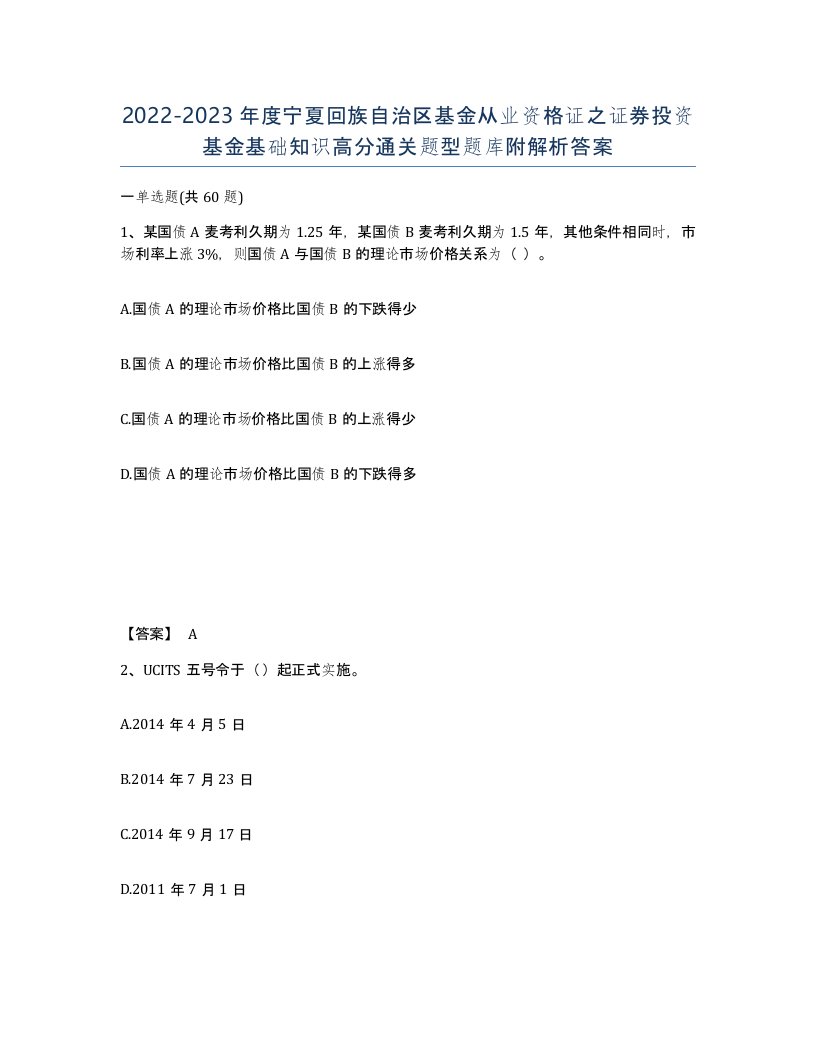 2022-2023年度宁夏回族自治区基金从业资格证之证券投资基金基础知识高分通关题型题库附解析答案

一单选题(共60题)

1、某国债A麦考利久期为1.25年，某国债B麦考利久期为1.5年，其他条件相同时，市场利率上涨3%，则国债A与国债B的理论市场价格关系为（ ）。

A.国债A的理论市场价格比国债B的下跌得少

B.国债A的理论市场价格比国债B的上涨得多

C.国债A的理论市场价格比国债B的上涨得少

D.国债A的理论市场价格比国债B的下跌得多

【答案】 A

2、UCITS五号令于（）起正式实施。

A.2014年4月5日

B.2014年7月23日

C.2014年9月17日

D.2011年7月1日